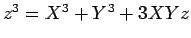 $z^3 = X^3 + Y^3 + 3XYz$